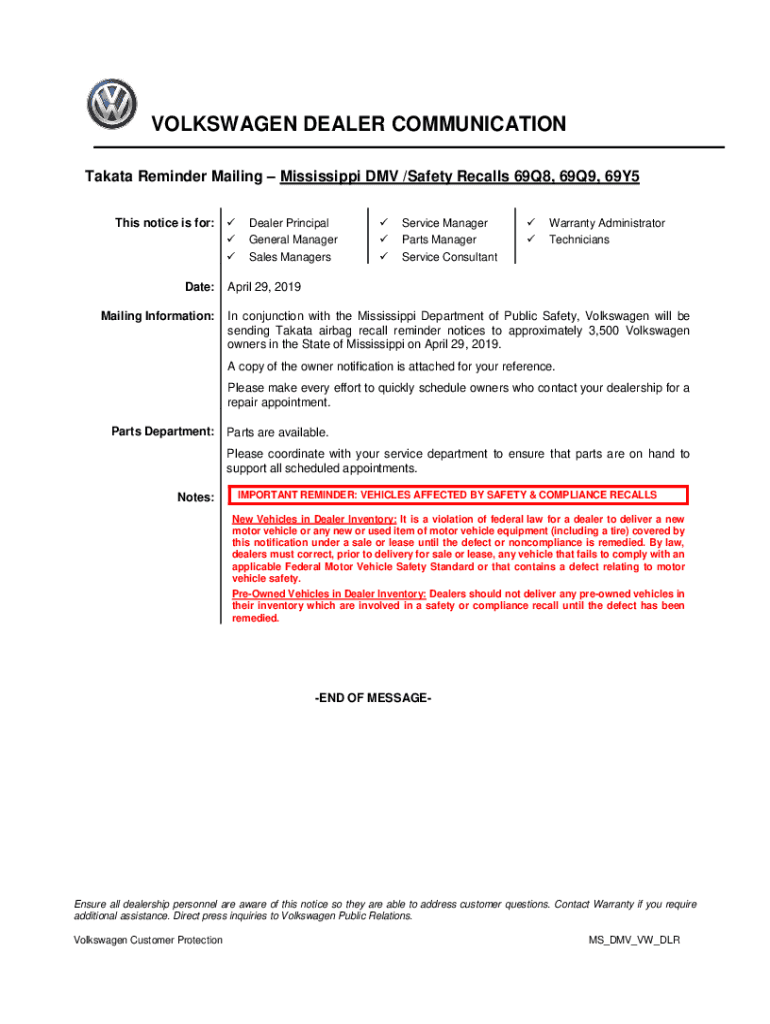 VOLKSWAGEN DEALER COMMUNICATION

Takata Reminder Mailing – Mississippi DMV /Safety Recalls 69Q8, 69Q9, 69Y5

This notice is for:
✓ Dealer Principal
✓ General Manager
✓ Sales Managers
✓ Service Manager
✓ Parts Manager
✓ Service Consultant
✓ Warranty Administrator
✓ Technicians

Date: April 29, 2019

Mailing Information: In conjunction with the Mississippi Department of Public Safety, Volkswagen will be sending Takata airbag recall reminder notices to approximately 3,500 Volkswagen owners in the State of Mississippi on April 29, 2019.

A copy of the owner notification is attached for your reference.

Please make every effort to quickly schedule owners who contact your dealership for a repair appointment.

Parts Department: Parts are available.

Please coordinate with your service department to ensure that parts are on hand to support all scheduled appointments.

Notes: IMPORTANT REMINDER: VEHICLES AFFECTED BY SAFETY & COMPLIANCE RECALLS

New Vehicles in Dealer Inventory: It is a violation of federal law for a dealer to deliver a new motor vehicle or any new or used item of motor vehicle equipment (including a tire) covered by this notification under a sale or lease until the defect or noncompliance is remedied. By law, dealers must correct, prior to delivery for sale or lease, any vehicle that fails to comply with an applicable Federal Motor Vehicle Safety Standard or that contains a defect relating to motor vehicle safety.
Pre-Owned Vehicles in Dealer Inventory: Dealers should not deliver any pre-owned vehicles in their inventory which are involved in a safety or compliance recall until the defect has been remedied.

-END OF MESSAGE-

Ensure all dealership personnel are aware of this notice so they are able to address customer questions. Contact Warranty if you require additional assistance. Direct press inquiries to Volkswagen Public Relations.

Volkswagen Customer Protection

MS_DMV_VW_DLR